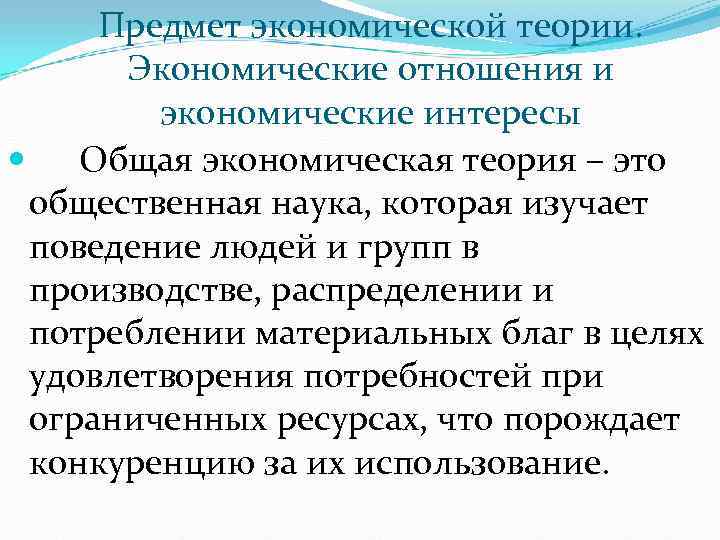 Предмет экономической теории. Экономические отношения и экономические интересы

Общая экономическая теория – это общественная наука, которая изучает поведение людей и групп в производстве, распределении и потреблении материальных благ в целях удовлетворения потребностей при ограниченных ресурсах, что порождает конкуренцию за их использование.